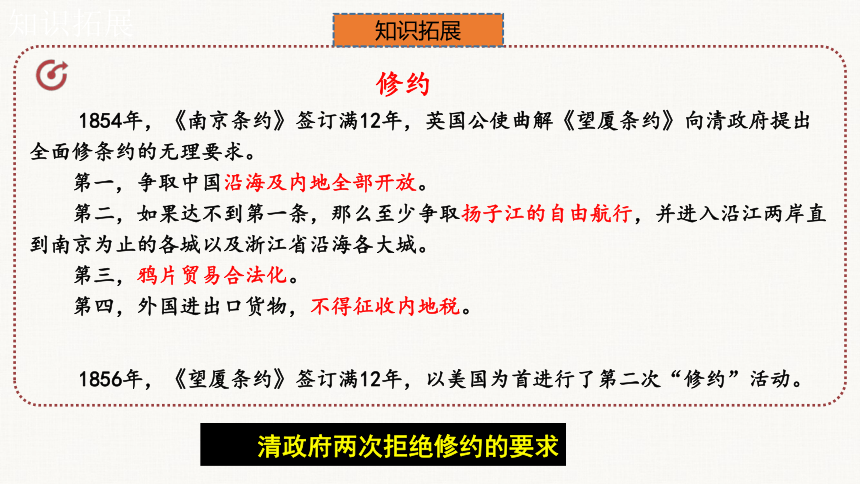 知识拓展

知识拓展

修约

1854年，《南京条约》签订满12年，英国公使曲解《望厦条约》向清政府提出全面修条约的无理要求。

第一，争取中国沿海及内地全部开放。

第二，如果达不到第一条，那么至少争取扬子江的自由航行，并进入沿江两岸直到南京为止的各城以及浙江省沿海各大城。

第三，鸦片贸易合法化。

第四，外国进出口货物，不得征收内地税。

1856年，《望厦条约》签订满12年，以美国为首进行了第二次“修约”活动。

清政府两次拒绝修约的要求